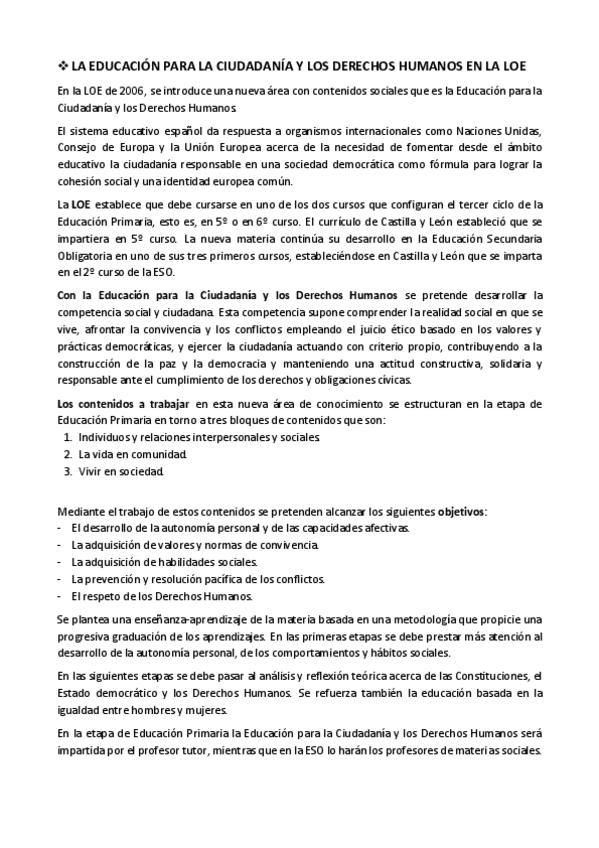 ❖ LA EDUCACIÓN PARA LA CIUDADANÍA Y LOS DERECHOS HUMANOS EN LA LOE

En la LOE de 2006, se introduce una nueva área con contenidos sociales que es la Educación para la Ciudadanía y los Derechos Humanos.

El sistema educativo español da respuesta a organismos internacionales como Naciones Unidas, Consejo de Europa y la Unión Europea acerca de la necesidad de fomentar desde el ámbito educativo la ciudadanía responsable en una sociedad democrática como fórmula para lograr la cohesión social y una identidad europea común.

La LOE establece que debe cursarse en uno de los dos cursos que configuran el tercer ciclo de la Educación Primaria, esto es, en 5º o en 6º curso. El currículo de Castilla y León estableció que se impartiera en 5º curso. La nueva materia continúa su desarrollo en la Educación Secundaria Obligatoria en uno de sus tres primeros cursos, estableciéndose en Castilla y León que se imparta en el 2º curso de la ESO.

Con la Educación para la Ciudadanía y los Derechos Humanos se pretende desarrollar la competencia social y ciudadana. Esta competencia supone comprender la realidad social en que se vive, afrontar la convivencia y los conflictos empleando el juicio ético basado en los valores y prácticas democráticas, y ejercer la ciudadanía actuando con criterio propio, contribuyendo a la construcción de la paz y la democracia y manteniendo una actitud constructiva, solidaria y responsable ante el cumplimiento de los derechos y obligaciones cívicas.

Los contenidos a trabajar en esta nueva área de conocimiento se estructuran en la etapa de Educación Primaria en torno a tres bloques de contenidos que son:
1. Individuos y relaciones interpersonales y sociales.
2. La vida en comunidad.
3. Vivir en sociedad.

Mediante el trabajo de estos contenidos se pretenden alcanzar los siguientes objetivos:
- El desarrollo de la autonomía personal y de las capacidades afectivas.
- La adquisición de valores y normas de convivencia.
- La adquisición de habilidades sociales.
- La prevención y resolución pacífica de los conflictos.
- El respeto de los Derechos Humanos.

Se plantea una enseñanza-aprendizaje de la materia basada en una metodología que propicie una progresiva graduación de los aprendizajes. En las primeras etapas se debe prestar más atención al desarrollo de la autonomía personal, de los comportamientos y hábitos sociales.

En las siguientes etapas se debe pasar al análisis y reflexión teórica acerca de las Constituciones, el Estado democrático y los Derechos Humanos. Se refuerza también la educación basada en la igualdad entre hombres y mujeres.

En la etapa de Educación Primaria la Educación para la Ciudadanía y los Derechos Humanos será impartida por el profesor tutor, mientras que en la ESO lo harán los profesores de materias sociales.